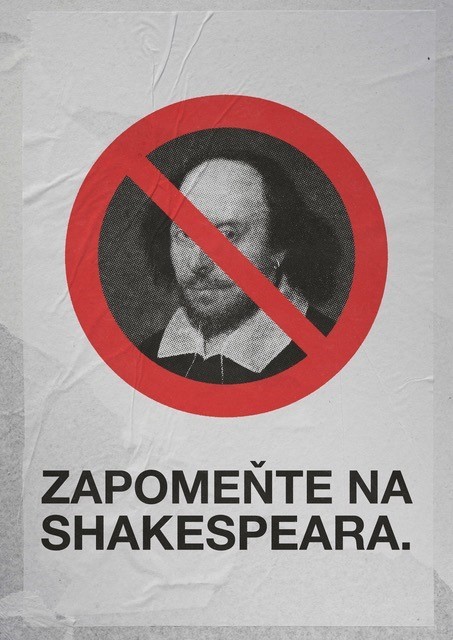 ZAPOMEŇTE NA SHAKESPEARA.